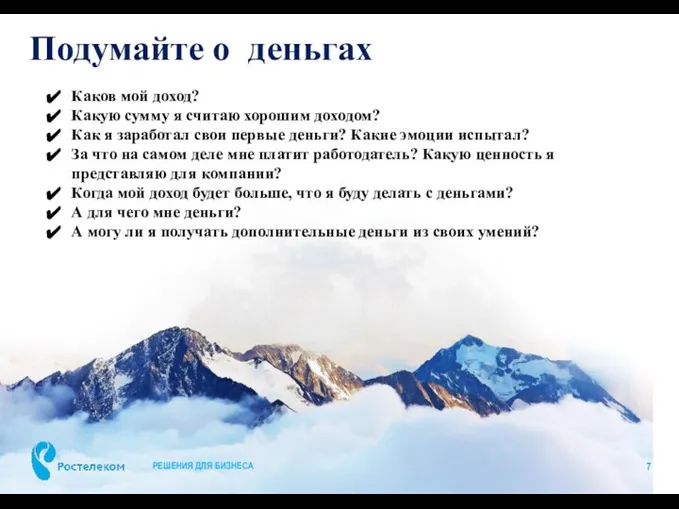 Подумайте о деньгах

✔ Каков мой доход?
✔ Какую сумму я считаю хорошим доходом?
✔ Как я заработал свои первые деньги? Какие эмоции испытал?
✔ За что на самом деле мне платит работодатель? Какую ценность я представляю для компании?
✔ Когда мой доход будет больше, что я буду делать с деньгами?
✔ А для чего мне деньги?
✔ А могу ли я получать дополнительные деньги из своих умений?

Ростелеком РЕШЕНИЯ ДЛЯ БИЗНЕСА 7